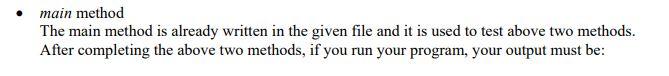 • main method
The main method is already written in the given file and it is used to test above two methods. After completing the above two methods, if you run your program, your output must be: